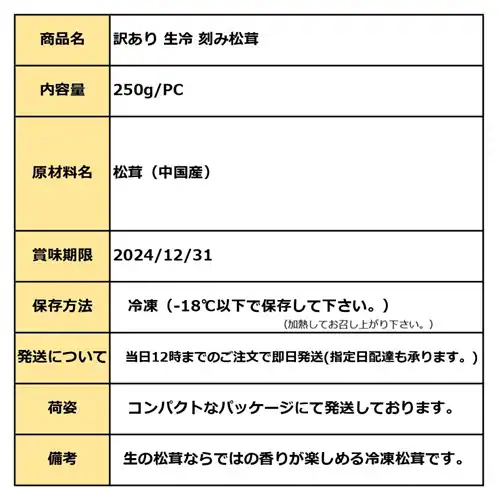 | 商品名 | 訳あり 生冷 刻み松茸 |
|---|---|
| 内容量 | 250g/PC |
| 原材料名 | 松茸（中国産） |
| 賞味期限 | 2024/12/31 |
| 保存方法 | 冷凍（-18℃以下で保存して下さい。）（加熱してお召し上がり下さい。） |
| 発送について | 当日12時までのご注文で即日発送(指定日配達も承ります。) |
| 荷姿 | コンパクトなパッケージにて発送しております。 |
| 備考 | 生の松茸ならではの香りが楽しめる冷凍松茸です。 |